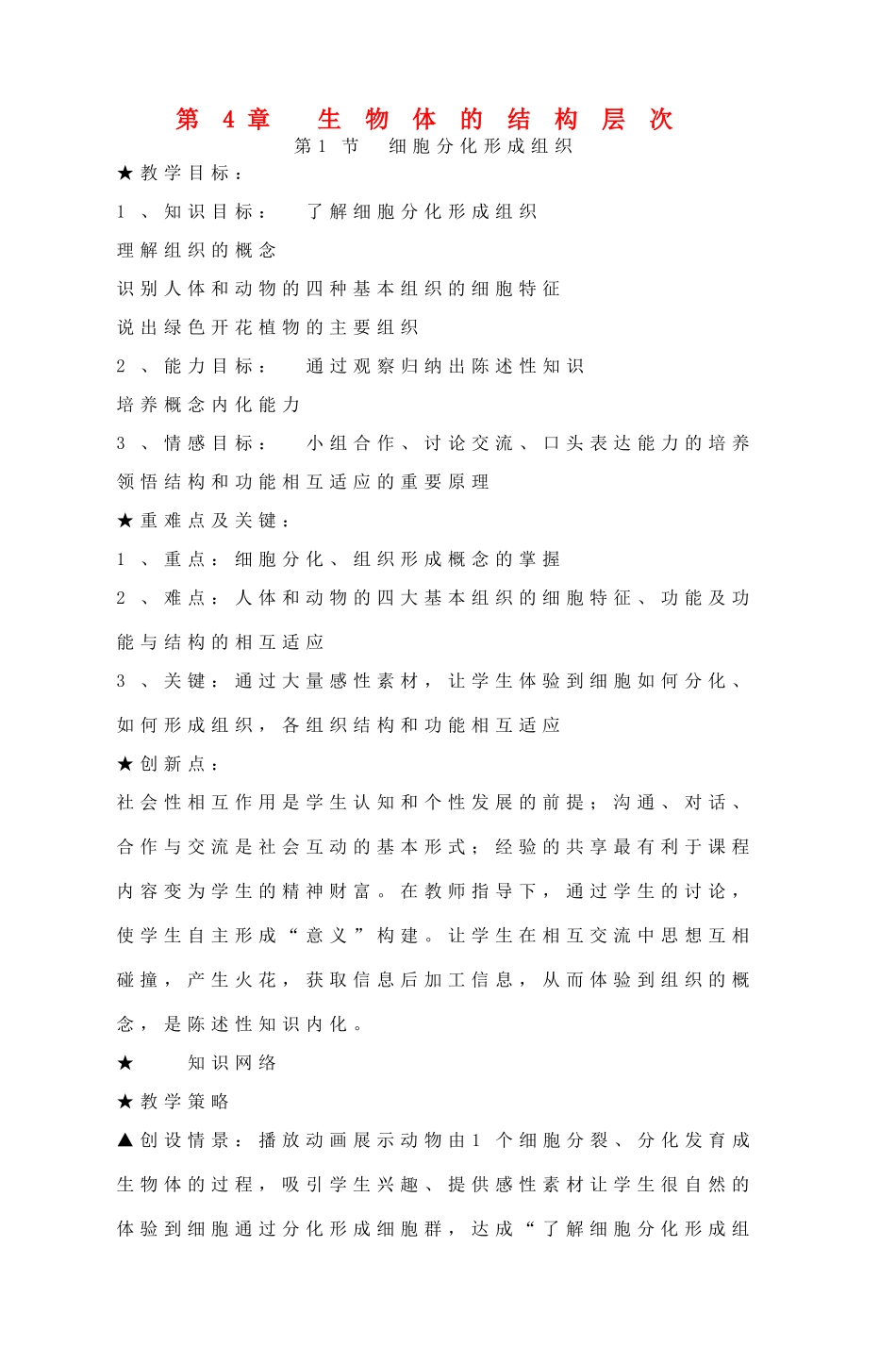 第4章 生物体的结构层次

第1节 细胞分化形成组织

★教学目标：

1、知识目标： 了解细胞分化形成组织

理解组织的概念

识别人体和动物的四种基本组织的细胞特征

说出绿色开花植物的主要组织

2、能力目标： 通过观察归纳出陈述性知识

培养概念内化能力

3、情感目标： 小组合作、讨论交流、口头表达能力的培养

领悟结构和功能相互适应的重要原理

★重难点及关键：

1、重点：细胞分化、组织形成概念的掌握

2、难点：人体和动物的四大基本组织的细胞特征、功能及功能与结构的相互适应

3、关键：通过大量感性素材，让学生体验到细胞如何分化、如何形成组织，各组织结构和功能相互适应

★创新点：

社会性相互作用是学生认知和个性发展的前提；沟通、对话、合作与交流是社会互动的基本形式；经验的共享最有利于课程内容变为学生的精神财富。在教师指导下，通过学生的讨论，使学生自主形成“意义”构建。让学生在相互交流中思想互相碰撞，产生火花，获取信息后加工信息，从而体验到组织的概念，是陈述性知识内化。

★ 知识网络

★教学策略

▲创设情景：播放动画展示动物由1个细胞分裂、分化发育成生物体的过程，吸引学生兴趣、提供感性素材让学生很自然的体验到细胞通过分化形成细胞群，达成“了解细胞分化形成组